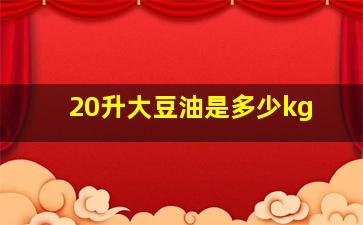 20升大豆油是多少kg